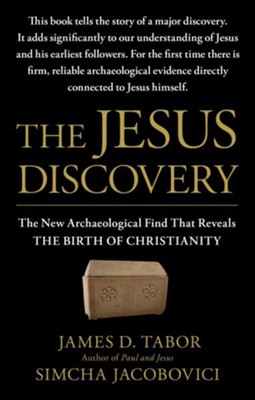 This book tells the story of a major discovery. It adds significantly to our understanding of Jesus and his earliest followers. For the first time there is firm, reliable archaeological evidence directly connected to Jesus himself.

THE JESUS DISCOVERY

The New Archaeological Find That Reveals THE BIRTH OF CHRISTIANITY

JAMES D. TABOR
Author of Paul and Jesus
SIMCHA JACOBOVICI